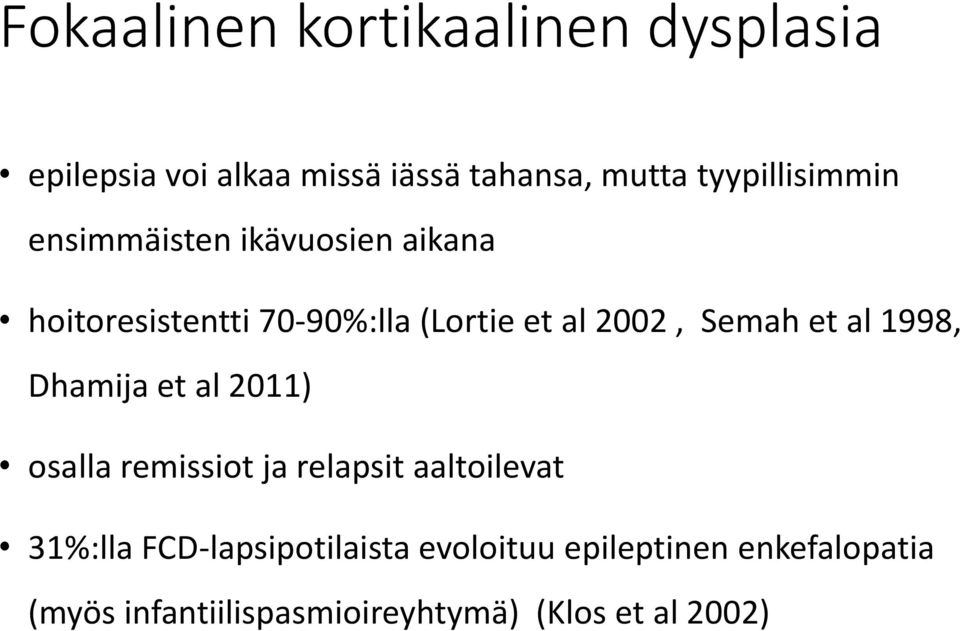 Fokaalinen kortikaalinen dysplasia

• epilepsia voi alkaa missä iässä tahansa, mutta tyypillisimmin ensimmäisten ikävuosien aikana

• hoitoresistentti 70-90%:lla (Lortie et al 2002 , Semah et al 1998, Dhamija et al 2011)

• osalla remissiot ja relapsit aaltoilevat

• 31%:lla FCD-lapsipotilaista evoloituu epileptinen enkefalopatia (myös infantiilispasmioireyhtymä) (Klos et al 2002)